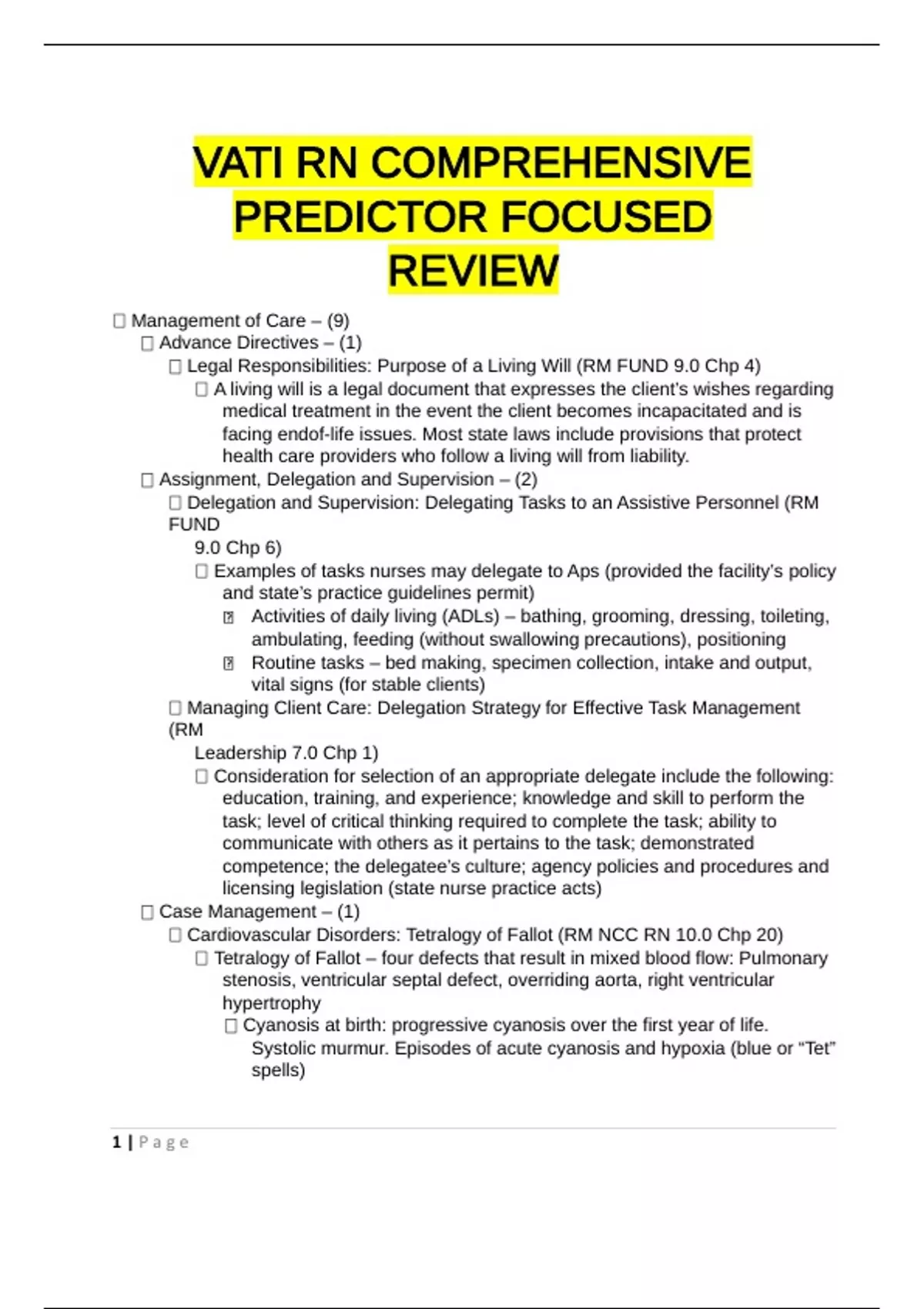 VATI RN COMPREHENSIVE PREDICTOR FOCUSED REVIEW

 Management of Care – (9)
 Advance Directives – (1)
 Legal Responsibilities: Purpose of a Living Will (RM FUND 9.0 Chp 4)
 A living will is a legal document that expresses the client's wishes regarding medical treatment in the event the client becomes incapacitated and is facing endof-life issues. Most state laws include provisions that protect health care providers who follow a living will from liability.
 Assignment, Delegation and Supervision – (2)
 Delegation and Supervision: Delegating Tasks to an Assistive Personnel (RM FUND 9.0 Chp 6)
 Examples of tasks nurses may delegate to Aps (provided the facility's policy and state's practice guidelines permit)
 Activities of daily living (ADLs) – bathing, grooming, dressing, toileting, ambulating, feeding (without swallowing precautions), positioning
 Routine tasks – bed making, specimen collection, intake and output, vital signs (for stable clients)
 Managing Client Care: Delegation Strategy for Effective Task Management (RM Leadership 7.0 Chp 1)
 Consideration for selection of an appropriate delegate include the following: education, training, and experience; knowledge and skill to perform the task; level of critical thinking required to complete the task; ability to communicate with others as it pertains to the task; demonstrated competence; the delegatee's culture; agency policies and procedures and licensing legislation (state nurse practice acts)
 Case Management – (1)
 Cardiovascular Disorders: Tetralogy of Fallot (RM NCC RN 10.0 Chp 20)
 Tetralogy of Fallot – four defects that result in mixed blood flow: Pulmonary stenosis, ventricular septal defect, overriding aorta, right ventricular hypertrophy
 Cyanosis at birth: progressive cyanosis over the first year of life. Systolic murmur. Episodes of acute cyanosis and hypoxia (blue or "Tet" spells)

1 | Page